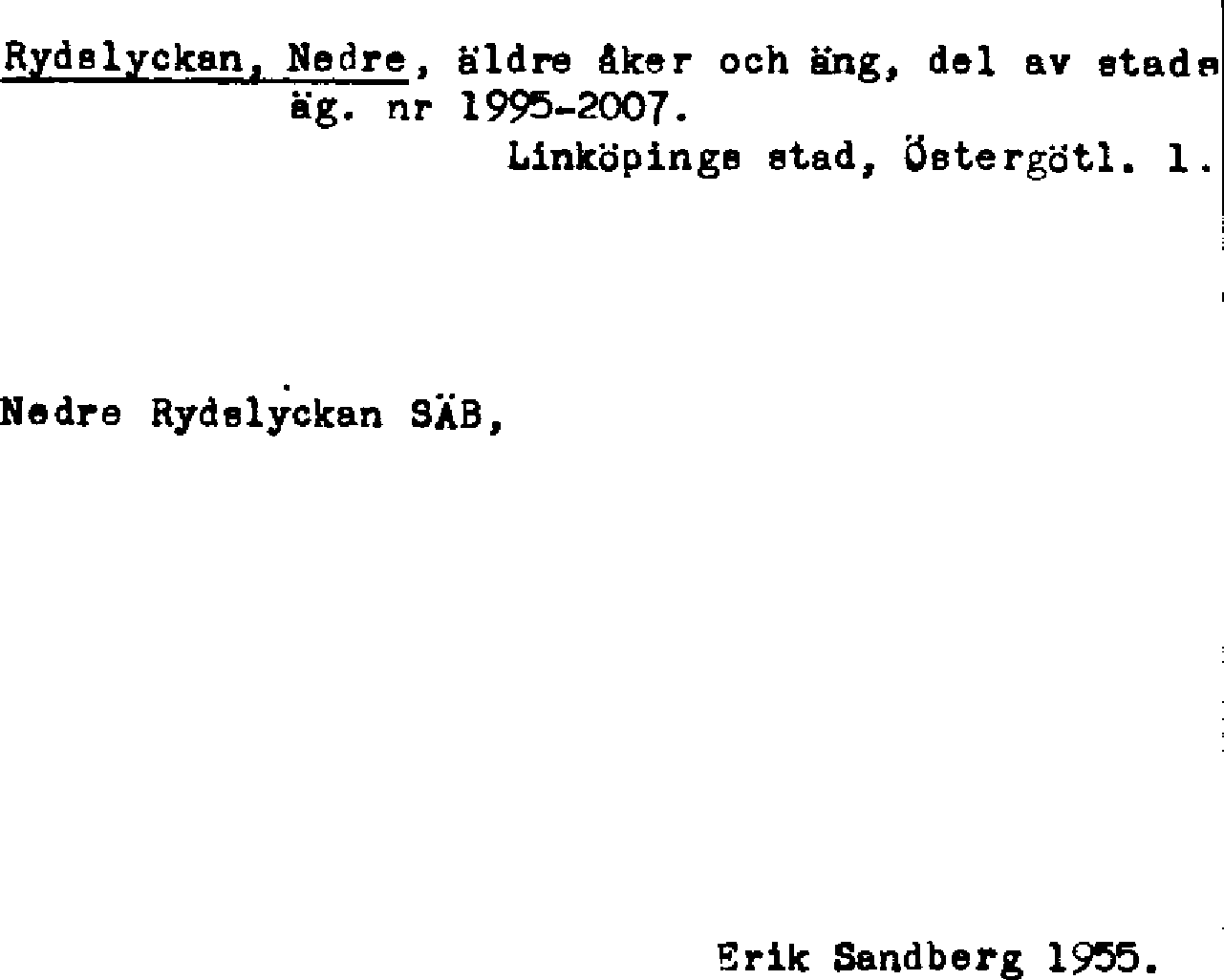 Rydslyckan, Nedre, äldre åker och äng, del av stads äg. nr 1995-2007.

Linköpings stad, Östergötl. l.

Nedre Rydslyckan SÄB,

Erik Sandberg 1955.